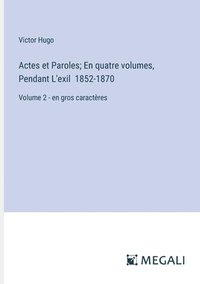 Victor Hugo

Actes et Paroles; En quatre volumes, Pendant L'exil 1852-1870

Volume 2 - en gros caractères

MEGALI